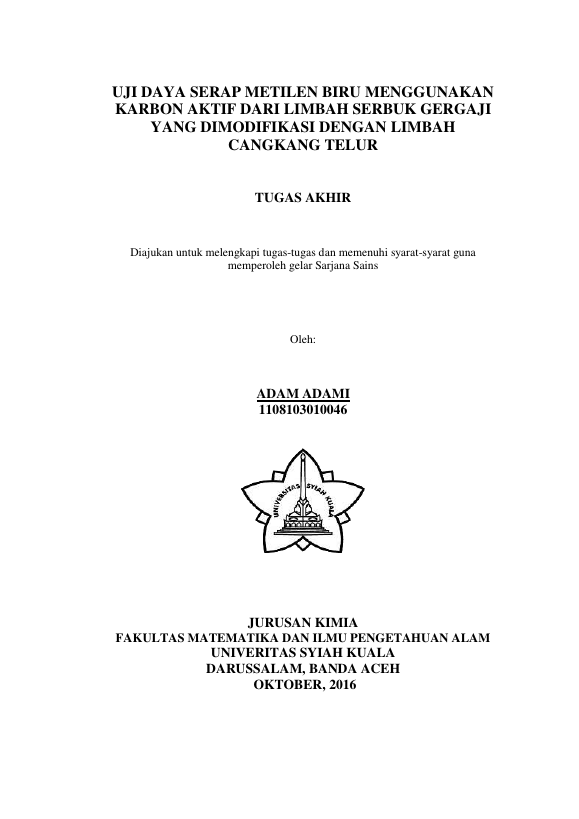 UJI DAYA SERAP METILEN BIRU MENGGUNAKAN KARBON AKTIF DARI LIMBAH SERBUK GERGAJI YANG DIMODIFIKASI DENGAN LIMBAH CANGKANG TELUR

TUGAS AKHIR

Diajukan untuk melengkapi tugas-tugas dan memenuhi syarat-syarat guna memperoleh gelar Sarjana Sains

Oleh:

ADAM ADAMI
1108103010046

UNIVERSITAS SYIAH KUALA

JURUSAN KIMIA
FAKULTAS MATEMATIKA DAN ILMU PENGETAHUAN ALAM
UNIVERITAS SYIAH KUALA
DARUSSALAM, BANDA ACEH
OKTOBER, 2016